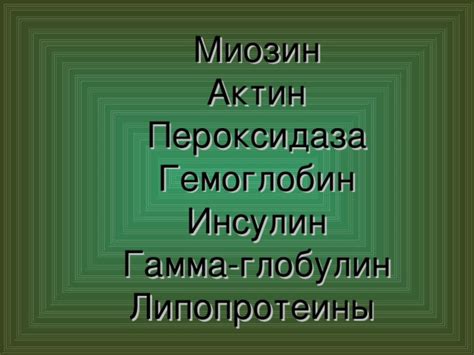 Миозин
Актин
Пероксидаза
Гемоглобин
Инсулин
Гамма-глобулин
Липопротеины